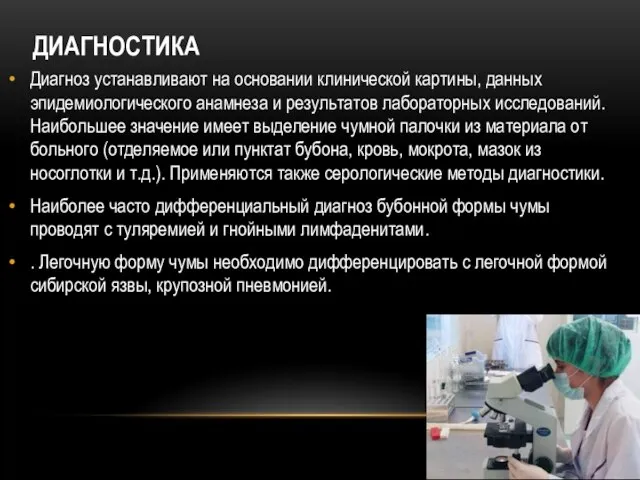 ДИАГНОСТИКА

• Диагноз устанавливают на основании клинической картины, данных эпидемиологического анамнеза и результатов лабораторных исследований. Наибольшее значение имеет выделение чумной палочки из материала от больного (отделяемое или пунктат бубона, кровь, мокрота, мазок из носоглотки и т.д.). Применяются также серологические методы диагностики.

• Наиболее часто дифференциальный диагноз бубонной формы чумы проводят с туляремией и гнойными лимфаденитами.

• . Легочную форму чумы необходимо дифференцировать с легочной формой сибирской язвы, крупозной пневмонией.